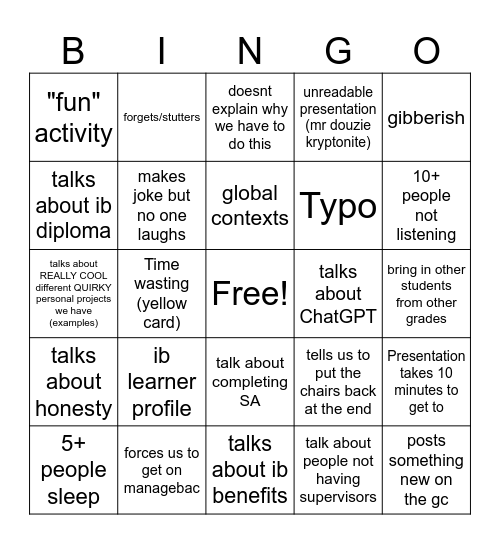 | B | I | N | G | O |
|---|---|---|---|---|
| "fun" activity | forgets/stutters | doesnt explain why we have to do this | unreadable presentation (mr douzie kryptonite) | gibberish |
| talks about ib diploma | makes joke but no one laughs | global contexts | Typo | 10+ people not listening |
| talks about REALLY COOL different QUIRKY personal projects we have (examples) | Time wasting (yellow card) | Free! | talks about ChatGPT | bring in other students from other grades |
| talks about honesty | ib learner profile | talk about completing SA | tells us to put the chairs back at the end | Presentation takes 10 minutes to get to |
| 5+ people sleep | forces us to get on managebac | talks about ib benefits | talk about people not having supervisors | posts something new on the gc |